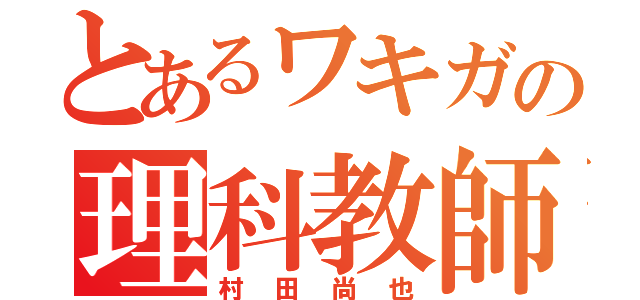 とあるワキガの
理科教師
村田尚也